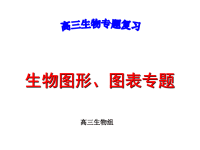 高三生物专题复习

生物图形、图表专题

高三生物组